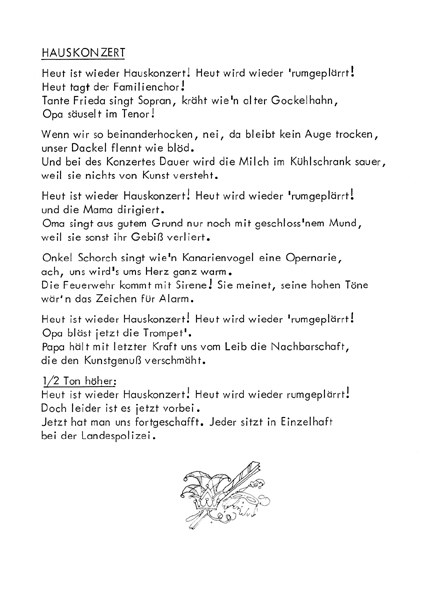 HAUSKONZERT

Heut ist wieder Hauskonzert! Heut wird wieder 'rumgeplärrt!
Heut tagt der Familienchor!
Tante Frieda singt Sopran, kräht wie'n alter Gockelhahn,
Opa säuselt im Tenor!

Wenn wir so beinanderhocken, nei, da bleibt kein Auge trocken,
unser Dackel flennt wie blöd.
Und bei des Konzertes Dauer wird die Milch im Kühlschrank sauer,
weil sie nichts von Kunst versteht.

Heut ist wieder Hauskonzert! Heut wird wieder 'rumgeplärrt!
und die Mama dirigiert.
Oma singt aus gutem Grund nur noch mit geschloss'nem Mund,
weil sie sonst ihr Gebiß verliert.

Onkel Schorch singt wie'n Kanarienvogel eine Opernarie,
ach, uns wird's ums Herz ganz warm.
Die Feuerwehr kommt mit Sirene! Sie meinet, seine hohen Töne
wär'n das Zeichen für Alarm.

Heut ist wieder Hauskonzert! Heut wird wieder 'rumgeplärrt!
Opa bläst jetzt die Trompet'.
Papa hält mit letzter Kraft uns vom Leib die Nachbarschaft,
die den Kunstgenuß verschmäht.

1/2 Ton höher:
Heut ist wieder Hauskonzert! Heut wird wieder rumgeplärrt!
Doch leider ist es jetzt vorbei.
Jetzt hat man uns fortgeschafft. Jeder sitzt in Einzelhaft
bei der Landespolizei.